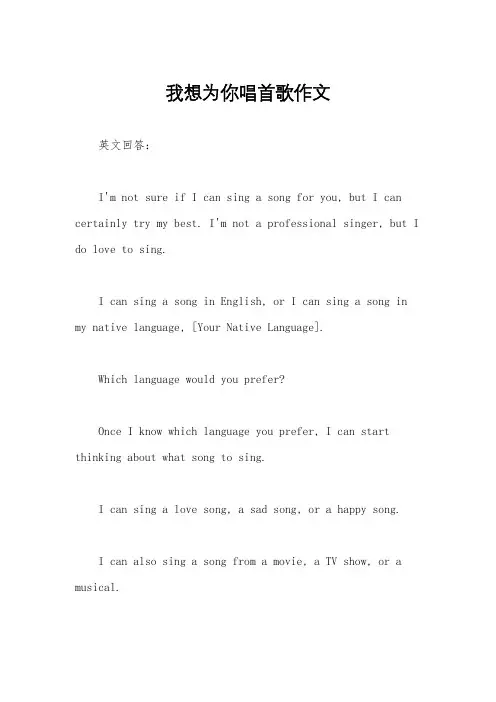 我想为你唱首歌作文

英文回答：

I'm not sure if I can sing a song for you, but I can certainly try my best. I'm not a professional singer, but I do love to sing.

I can sing a song in English, or I can sing a song in my native language, [Your Native Language].

Which language would you prefer?

Once I know which language you prefer, I can start thinking about what song to sing.

I can sing a love song, a sad song, or a happy song.

I can also sing a song from a movie, a TV show, or a musical.